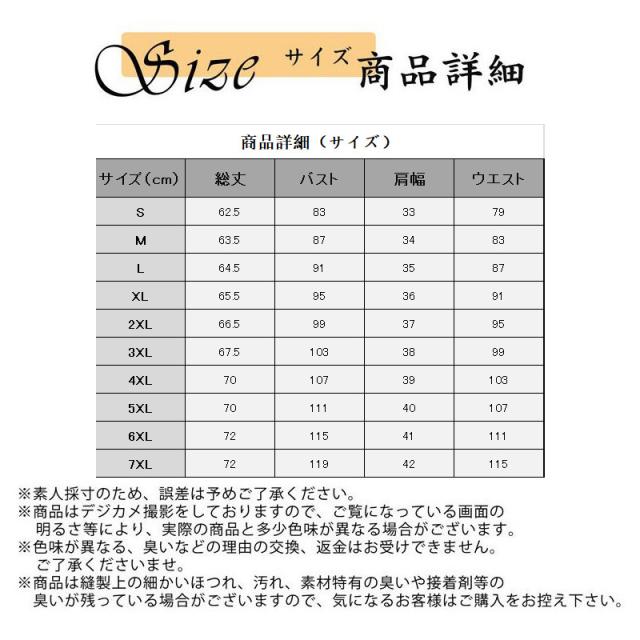 Size サイズ 商品詳細

商品詳細（サイズ）

| サイズ（cm） | 総丈 | バスト | 肩幅 | ウエスト |
|---|---|---|---|---|
| S | 62.5 | 83 | 33 | 79 |
| M | 63.5 | 87 | 34 | 83 |
| L | 64.5 | 91 | 35 | 87 |
| XL | 65.5 | 95 | 36 | 91 |
| 2XL | 66.5 | 99 | 37 | 95 |
| 3XL | 67.5 | 103 | 38 | 99 |
| 4XL | 70 | 107 | 39 | 103 |
| 5XL | 70 | 111 | 40 | 107 |
| 6XL | 72 | 115 | 41 | 111 |
| 7XL | 72 | 119 | 42 | 115 |

※素人採寸のため、誤差は予めご了承ください。
※商品はデジカメ撮影をしておりますので、ご覧になっている画面の明るさ等により、実際の商品と多少色味が異なる場合がございます。
※色味が異なる、臭いなどの理由の交換、返金はお受けできません。ご了承くださいませ。
※商品は縫製上の細かいほつれ、汚れ、素材特有の臭いや接着剤等の臭いが残っている場合がございますので、気になるお客様はご購入をお控え下さい。